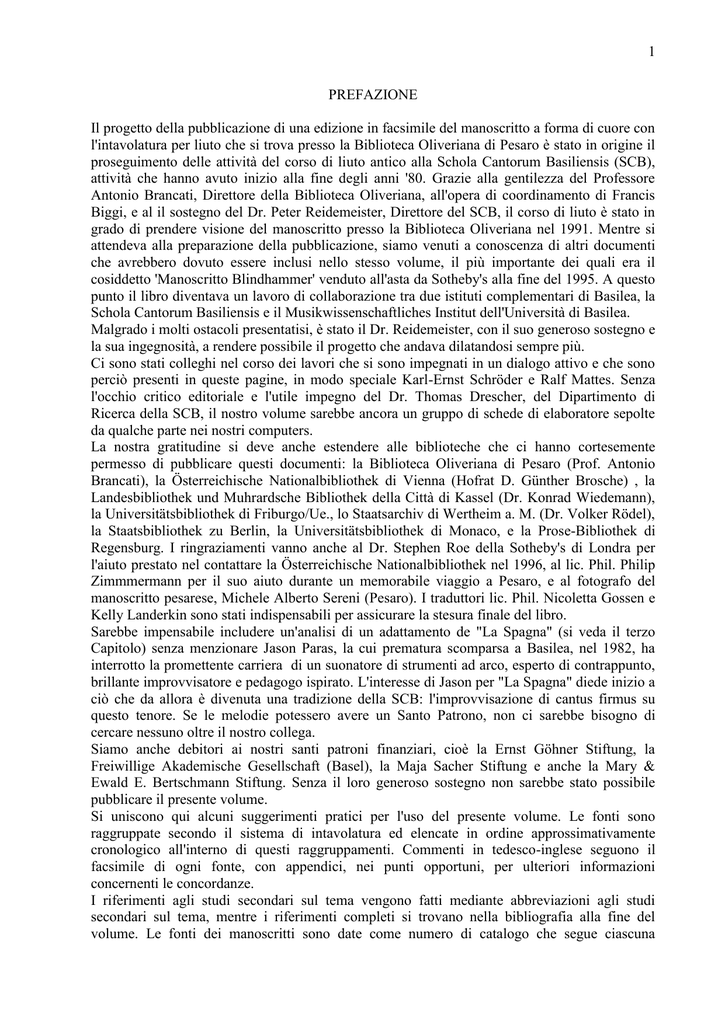 1

PREFAZIONE

Il progetto della pubblicazione di una edizione in facsimile del manoscritto a forma di cuore con l'intavolatura per liuto che si trova presso la Biblioteca Oliveriana di Pesaro è stato in origine il proseguimento delle attività del corso di liuto antico alla Schola Cantorum Basiliensis (SCB), attività che hanno avuto inizio alla fine degli anni '80. Grazie alla gentilezza del Professore Antonio Brancati, Direttore della Biblioteca Oliveriana, all'opera di coordinamento di Francis Biggi, e al il sostegno del Dr. Peter Reidemeister, Direttore del SCB, il corso di liuto è stato in grado di prendere visione del manoscritto presso la Biblioteca Oliveriana nel 1991. Mentre si attendeva alla preparazione della pubblicazione, siamo venuti a conoscenza di altri documenti che avrebbero dovuto essere inclusi nello stesso volume, il più importante dei quali era il cosiddetto 'Manoscritto Blindhammer' venduto all'asta da Sotheby's alla fine del 1995. A questo punto il libro diventava un lavoro di collaborazione tra due istituti complementari di Basilea, la Schola Cantorum Basiliensis e il Musikwissenschaftliches Institut dell'Università di Basilea.
Malgrado i molti ostacoli presentatisi, è stato il Dr. Reidemeister, con il suo generoso sostegno e la sua ingegnosità, a rendere possibile il progetto che andava dilatandosi sempre più.
Ci sono stati colleghi nel corso dei lavori che si sono impegnati in un dialogo attivo e che sono perciò presenti in queste pagine, in modo speciale Karl-Ernst Schröder e Ralf Mattes. Senza l'occhio critico editoriale e l'utile impegno del Dr. Thomas Drescher, del Dipartimento di Ricerca della SCB, il nostro volume sarebbe ancora un gruppo di schede di elaboratore sepolte da qualche parte nei nostri computers.
La nostra gratitudine si deve anche estendere alle biblioteche che ci hanno cortesemente permesso di pubblicare questi documenti: la Biblioteca Oliveriana di Pesaro (Prof. Antonio Brancati), la Österreichische Nationalbibliothek di Vienna (Hofrat D. Günther Brosche) , la Landesbibliothek und Muhrardsche Bibliothek della Città di Kassel (Dr. Konrad Wiedemann), la Universitätsbibliothek di Friburgo/Ue., lo Staatsarchiv di Wertheim a. M. (Dr. Volker Rödel), la Staatsbibliothek zu Berlin, la Universitätsbibliothek di Monaco, e la Prose-Bibliothek di Regensburg. I ringraziamenti vanno anche al Dr. Stephen Roe della Sotheby's di Londra per l'aiuto prestato nel contattare la Österreichische Nationalbibliothek nel 1996, al lic. Phil. Philip Zimmmermann per il suo aiuto durante un memorabile viaggio a Pesaro, e al fotografo del manoscritto pesarese, Michele Alberto Sereni (Pesaro). I traduttori lic. Phil. Nicoletta Gossen e Kelly Landerkin sono stati indispensabili per assicurare la stesura finale del libro.
Sarebbe impensabile includere un'analisi di un adattamento de "La Spagna" (si veda il terzo Capitolo) senza menzionare Jason Paras, la cui prematura scomparsa a Basilea, nel 1982, ha interrotto la promettente carriera di un suonatore di strumenti ad arco, esperto di contrappunto, brillante improvvisatore e pedagogo ispirato. L'interesse di Jason per "La Spagna" diede inizio a ciò che da allora è divenuta una tradizione della SCB: l'improvvisazione di cantus firmus su questo tenore. Se le melodie potessero avere un Santo Patrono, non ci sarebbe bisogno di cercare nessuno oltre il nostro collega.
Siamo anche debitori ai nostri santi patroni finanziari, cioè la Ernst Göhner Stiftung, la Freiwillige Akademische Gesellschaft (Basel), la Maja Sacher Stiftung e anche la Mary & Ewald E. Bertschmann Stiftung. Senza il loro generoso sostegno non sarebbe stato possibile pubblicare il presente volume.
Si uniscono qui alcuni suggerimenti pratici per l'uso del presente volume. Le fonti sono raggruppate secondo il sistema di intavolatura ed elencate in ordine approssimativamente cronologico all'interno di questi raggruppamenti. Commenti in tedesco-inglese seguono il facsimile di ogni fonte, con appendici, nei punti opportuni, per ulteriori informazioni concernenti le concordanze.
I riferimenti agli studi secondari sul tema vengono fatti mediante abbreviazioni agli studi secondari sul tema, mentre i riferimenti completi si trovano nella bibliografia alla fine del volume. Le fonti dei manoscritti sono date come numero di catalogo che segue ciascuna